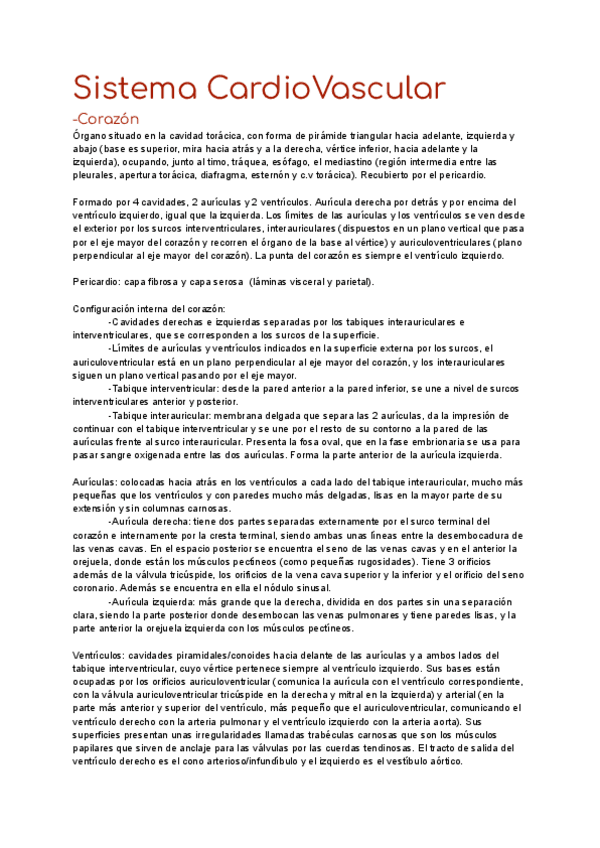 Sistema CardioVascular

-Corazón

Órgano situado en la cavidad torácica, con forma de pirámide triangular hacia adelante, izquierda y abajo (base es superior, mira hacia atrás y a la derecha, vértice inferior, hacia adelante y la izquierda), ocupando, junto al timo, tráquea, esófago, el mediastino (región intermedia entre las pleurales, apertura torácica, diafragma, esternón y c.v torácica). Recubierto por el pericardio.

Formado por 4 cavidades, 2 aurículas y 2 ventrículos. Aurícula derecha por detrás y por encima del ventrículo izquierdo, igual que la izquierda. Los límites de las aurículas y los ventrículos se ven desde el exterior por los surcos interventriculares, interauriculares (dispuestos en un plano vertical que pasa por el eje mayor del corazón y recorren el órgano de la base al vértice) y auriculoventriculares (plano perpendicular al eje mayor del corazón). La punta del corazón es siempre el ventrículo izquierdo.

Pericardio: capa fibrosa y capa serosa (láminas visceral y parietal).

Configuración interna del corazón:

-Cavidades derechas e izquierdas separadas por los tabiques interauriculares e interventriculares, que se corresponden a los surcos de la superficie.

-Límites de aurículas y ventrículos indicados en la superficie externa por los surcos, el auriculoventricular está en un plano perpendicular al eje mayor del corazón, y los interauriculares siguen un plano vertical pasando por el eje mayor.

-Tabique interventricular: desde la pared anterior a la pared inferior, se une a nivel de surcos interventriculares anterior y posterior.

-Tabique interauricular: membrana delgada que separa las 2 aurículas, da la impresión de continuar con el tabique interventricular y se une por el resto de su contorno a la pared de las aurículas frente al surco interauricular. Presenta la fosa oval, que en la fase embrionaria se usa para pasar sangre oxigenada entre las dos aurículas. Forma la parte anterior de la aurícula izquierda.

Aurículas: colocadas hacia atrás en los ventrículos a cada lado del tabique interauricular, mucho más pequeñas que los ventrículos y con paredes mucho más delgadas, lisas en la mayor parte de su extensión y sin columnas carnosas.

-Aurícula derecha: tiene dos partes separadas externamente por el surco terminal del corazón e internamente por la cresta terminal, siendo ambas unas líneas entre la desembocadura de las venas cavas. En el espacio posterior se encuentra el seno de las venas cavas y en el anterior la orejuela, donde están los músculos pectíneos (como pequeñas rugosidades). Tiene 3 orificios además de la válvula tricúspide, los orificios de la vena cava superior y la inferior y el orificio del seno coronario. Además se encuentra en ella el nódulo sinusal.

-Aurícula izquierda: más grande que la derecha, dividida en dos partes sin una separación clara, siendo la parte posterior donde desembocan las venas pulmonares y tiene paredes lisas, y la parte anterior la orejuela izquierda con los músculos pectíneos.

Ventrículos: cavidades piramidales/conoides hacia delante de las aurículas y a ambos lados del tabique interventricular, cuyo vértice pertenece siempre al ventrículo izquierdo. Sus bases están ocupadas por los orificios auriculoventricular (comunica la aurícula con el ventrículo correspondiente, con la válvula auriculoventricular tricúspide en la derecha y mitral en la izquierda) y arterial (en la parte más anterior y superior del ventrículo, más pequeño que el auriculoventricular, comunicando el ventrículo derecho con la arteria pulmonar y el ventrículo izquierdo con la arteria aorta). Sus superficies presentan unas irregularidades llamadas trabéculas carnosas que son los músculos papilares que sirven de anclaje para las válvulas por las cuerdas tendinosas. El tracto de salida del ventrículo derecho es el cono arterioso/infundíbulo y el izquierdo es el vestíbulo aórtico.